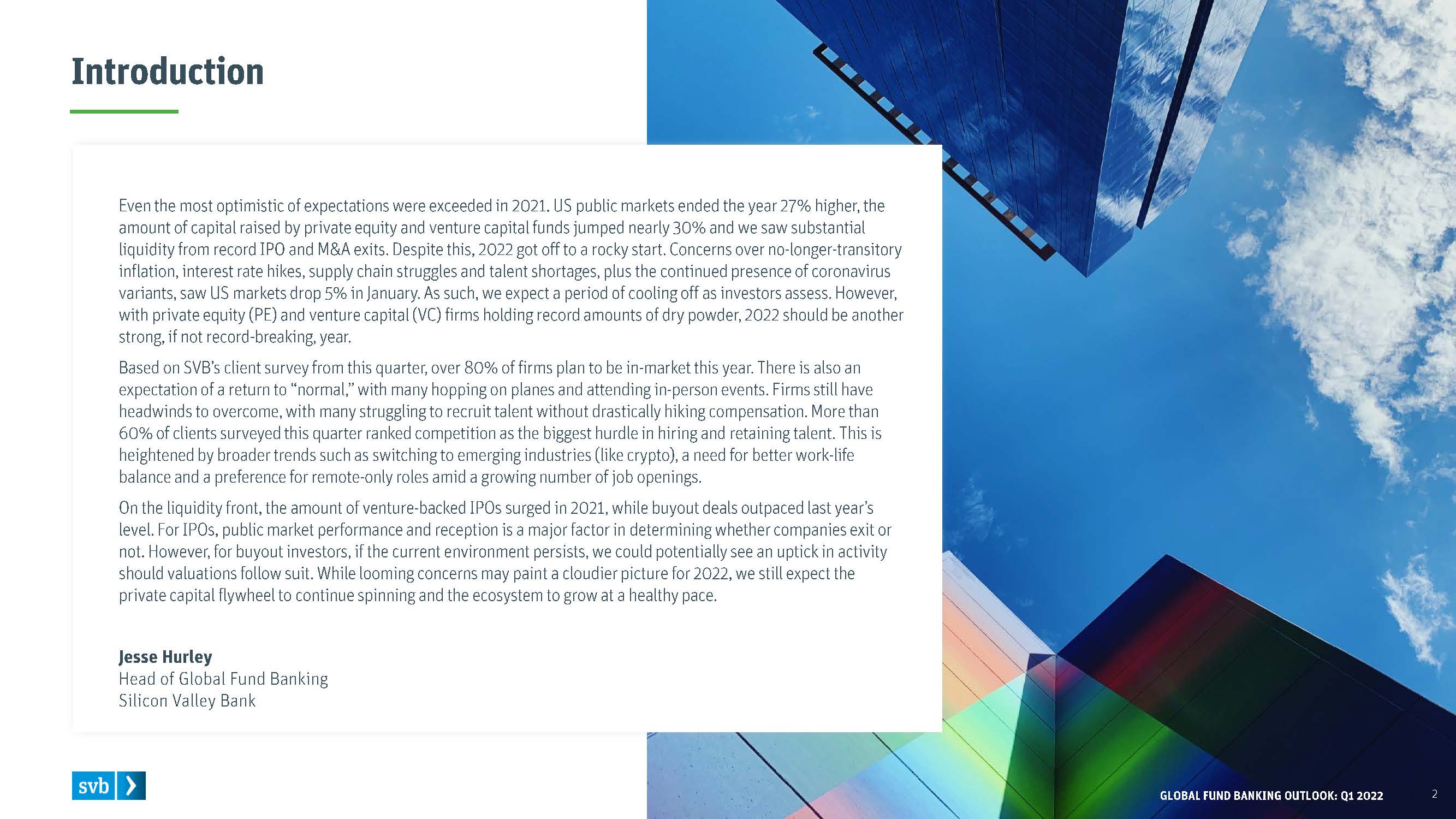 Introduction

Even the most optimistic of expectations were exceeded in 2021. US public markets ended the year 27% higher, the amount of capital raised by private equity and venture capital funds jumped nearly 30% and we saw substantial liquidity from record IPO and M&A exits. Despite this, 2022 got off to a rocky start. Concerns over no-longer-transitory inflation, interest rate hikes, supply chain struggles and talent shortages, plus the continued presence of coronavirus variants, saw US markets drop 5% in January. As such, we expect a period of cooling off as investors assess. However, with private equity (PE) and venture capital (VC) firms holding record amounts of dry powder, 2022 should be another strong, if not record-breaking, year.

Based on SVB's client survey from this quarter, over 80% of firms plan to be in-market this year. There is also an expectation of a return to "normal," with many hopping on planes and attending in-person events. Firms still have headwinds to overcome, with many struggling to recruit talent without drastically hiking compensation. More than 60% of clients surveyed this quarter ranked competition as the biggest hurdle in hiring and retaining talent. This is heightened by broader trends such as switching to emerging industries (like crypto), a need for better work-life balance and a preference for remote-only roles amid a growing number of job openings.

On the liquidity front, the amount of venture-backed IPOs surged in 2021, while buyout deals outpaced last year's level. For IPOs, public market performance and reception is a major factor in determining whether companies exit or not. However, for buyout investors, if the current environment persists, we could potentially see an uptick in activity should valuations follow suit. While looming concerns may paint a cloudier picture for 2022, we still expect the private capital flywheel to continue spinning and the ecosystem to grow at a healthy pace.

Jesse Hurley
Head of Global Fund Banking
Silicon Valley Bank

svb

GLOBAL FUND BANKING OUTLOOK: Q1 2022

2